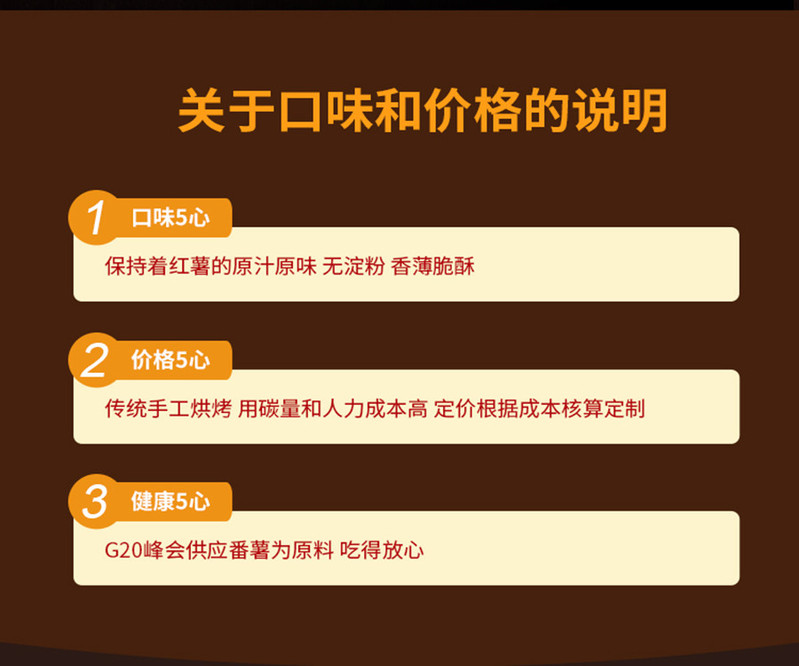 关于口味和价格的说明

1 口味5心

保持着红薯的原汁原味 无淀粉 香薄脆酥

2 价格5心

传统手工烘烤 用碳量和人力成本高 定价根据成本核算定制

3 健康5心

G20峰会供应番薯为原料 吃得放心